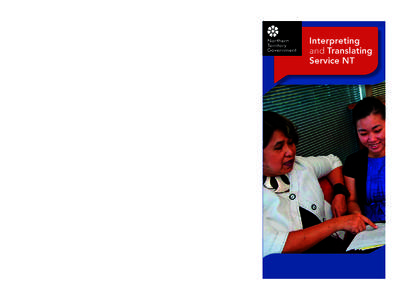 Northern Territory Government

Interpreting and Translating Service NT